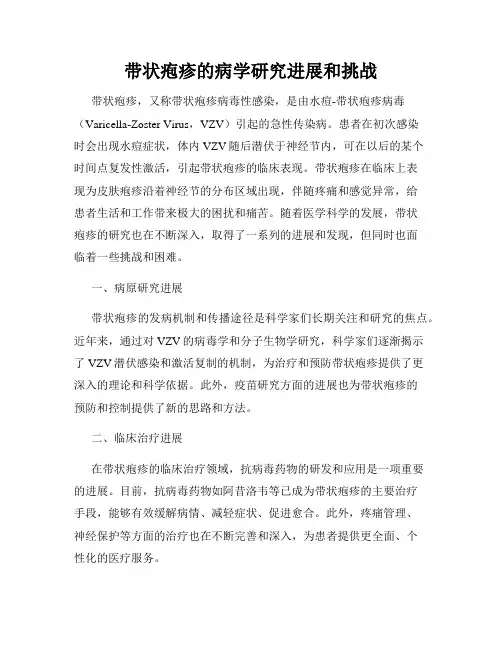 带状疱疹的病学研究进展和挑战

带状疱疹，又称带状疱疹病毒性感染，是由水痘-带状疱疹病毒（Varicella-Zoster Virus，VZV）引起的急性传染病。患者在初次感染时会出现水痘症状，体内 VZV 随后潜伏于神经节内，可在以后的某个时间点复发性激活，引起带状疱疹的临床表现。带状疱疹在临床上表现为皮肤疱疹沿着神经节的分布区域出现，伴随疼痛和感觉异常，给患者生活和工作带来极大的困扰和痛苦。随着医学科学的发展，带状疱疹的研究也在不断深入，取得了一系列的进展和发现，但同时也面临着一些挑战和困难。

一、病原研究进展

带状疱疹的发病机制和传播途径是科学家们长期关注和研究的焦点。近年来，通过对 VZV 的病毒学和分子生物学研究，科学家们逐渐揭示了 VZV 潜伏感染和激活复制的机制，为治疗和预防带状疱疹提供了更深入的理论和科学依据。此外，疫苗研究方面的进展也为带状疱疹的预防和控制提供了新的思路和方法。

二、临床治疗进展

在带状疱疹的临床治疗领域，抗病毒药物的研发和应用是一项重要的进展。目前，抗病毒药物如阿昔洛韦等已成为带状疱疹的主要治疗手段，能够有效缓解病情、减轻症状、促进愈合。此外，疼痛管理、神经保护等方面的治疗也在不断完善和深入，为患者提供更全面、个性化的医疗服务。